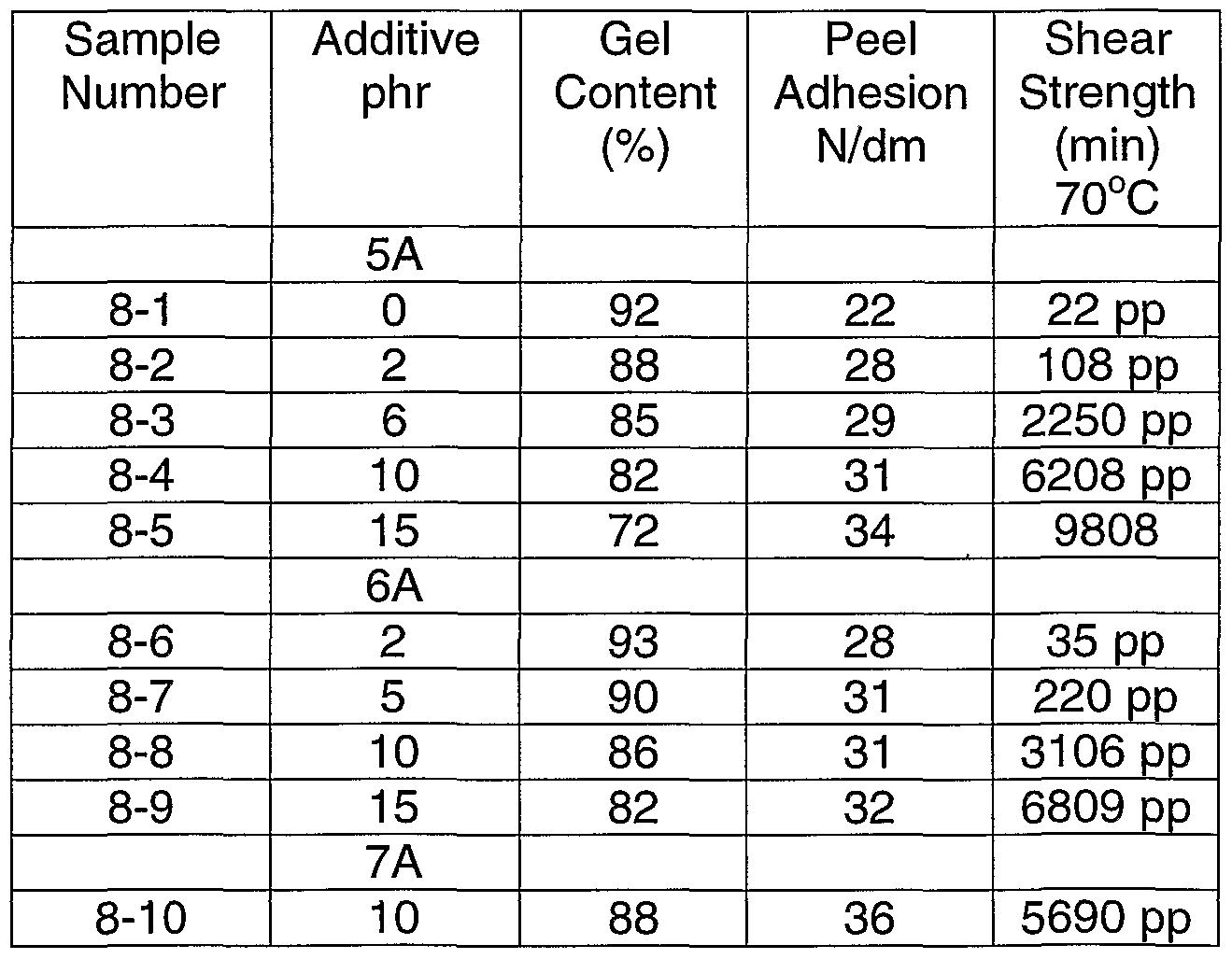 | Sample Number | Additive phr | Gel Content (%) | Peel Adhesion N/dm | Shear Strength (min) 70°C |
|---|---|---|---|---|
| | 5A | | | |
| 8-1 | 0 | 92 | 22 | 22 pp |
| 8-2 | 2 | 88 | 28 | 108 pp |
| 8-3 | 6 | 85 | 29 | 2250 pp |
| 8-4 | 10 | 82 | 31 | 6208 pp |
| 8-5 | 15 | 72 | 34 | 9808 |
| | 6A | | | |
| 8-6 | 2 | 93 | 28 | 35 pp |
| 8-7 | 5 | 90 | 31 | 220 pp |
| 8-8 | 10 | 86 | 31 | 3106 pp |
| 8-9 | 15 | 82 | 32 | 6809 pp |
| | 7A | | | |
| 8-10 | 10 | 88 | 36 | 5690 pp |